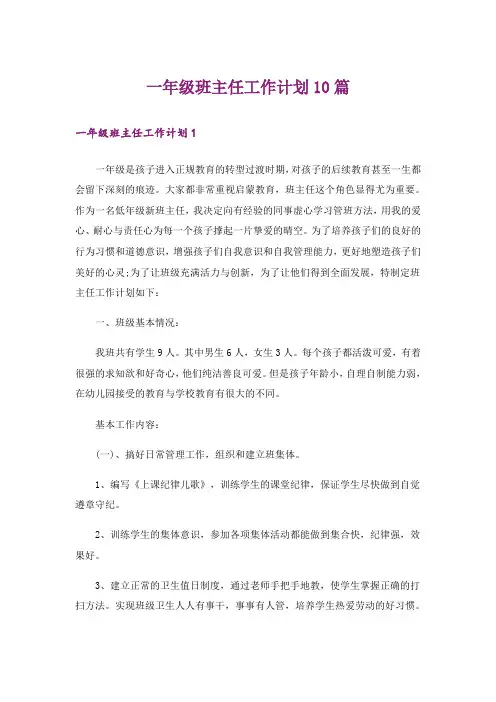 一年级班主任工作计划10篇

一年级班主任工作计划1

一年级是孩子进入正规教育的转型过渡时期，对孩子的后续教育甚至一生都会留下深刻的痕迹。大家都非常重视启蒙教育，班主任这个角色显得尤为重要。作为一名低年级新班主任，我决定向有经验的同事虚心学习管班方法，用我的爱心、耐心与责任心为每一个孩子撑起一片挚爱的晴空。为了培养孩子们的良好的行为习惯和道德意识，增强孩子们自我意识和自我管理能力，更好地塑造孩子们美好的心灵;为了让班级充满活力与创新，为了让他们得到全面发展，特制定班主任工作计划如下：

一、班级基本情况：

我班共有学生9人。其中男生6人，女生3人。每个孩子都活泼可爱，有着很强的求知欲和好奇心，他们纯洁善良可爱。但是孩子年龄小，自理自制能力弱，在幼儿园接受的教育与学校教育有很大的不同。

基本工作内容：

(一)、搞好日常管理工作，组织和建立班集体。

1、编写《上课纪律儿歌》，训练学生的课堂纪律，保证学生尽快做到自觉遵章守纪。

2、训练学生的集体意识，参加各项集体活动都能做到集合快，纪律强，效果好。

3、建立正常的卫生值日制度，通过老师手把手地教，使学生掌握正确的打扫方法。实现班级卫生人人有事干，事事有人管，培养学生热爱劳动的好习惯。